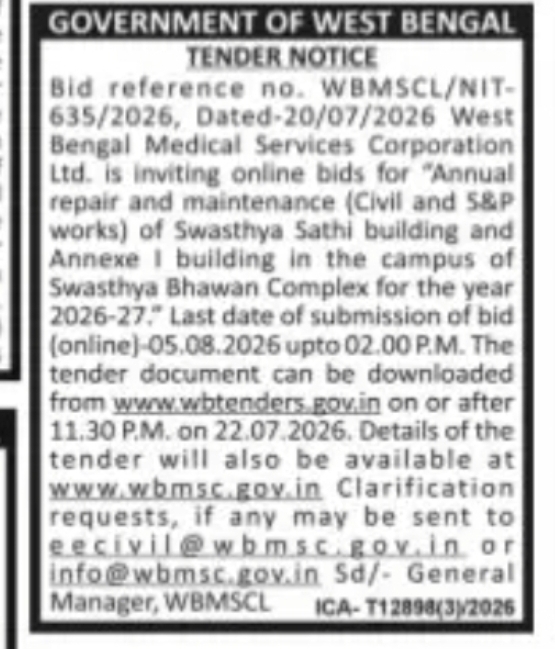 GOVERNMENT OF WEST BENGAL
TENDER NOTICE

Bid reference no. WBMSCL/NIT-635/2026, Dated-20/07/2026 West Bengal Medical Services Corporation Ltd. is inviting online bids for "Annual repair and maintenance (Civil and S&P works) of Swasthya Sathi building and Annexe I building in the campus of Swasthya Bhawan Complex for the year 2026-27." Last date of submission of bid (online)-05.08.2026 upto 02.00 P.M. The tender document can be downloaded from www.wbtenders.gov.in on or after 11.30 P.M. on 22.07.2026. Details of the tender will also be available at www.wbmsc.gov.in Clarification requests, if any may be sent to eecivil@wbmsc.gov.in or info@wbmsc.gov.in Sd/- General Manager, WBMSCL

ICA- T12898(3)/2026